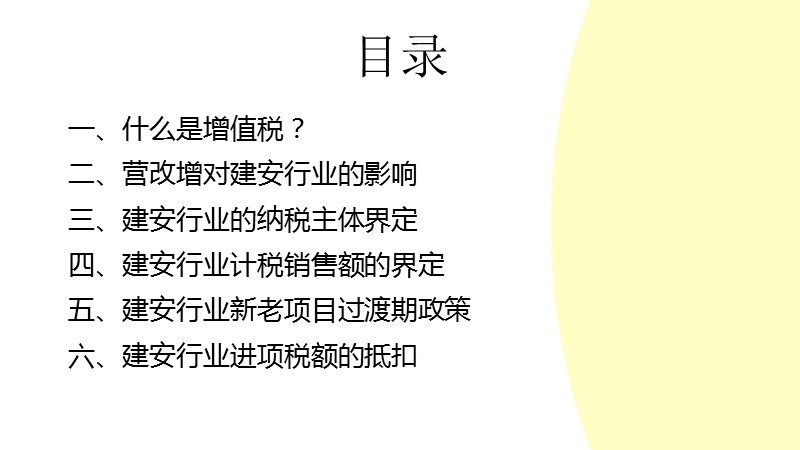 目录

一、什么是增值税？

二、营改增对建安行业的影响

三、建安行业的纳税主体界定

四、建安行业计税销售额的界定

五、建安行业新老项目过渡期政策

六、建安行业进项税额的抵扣